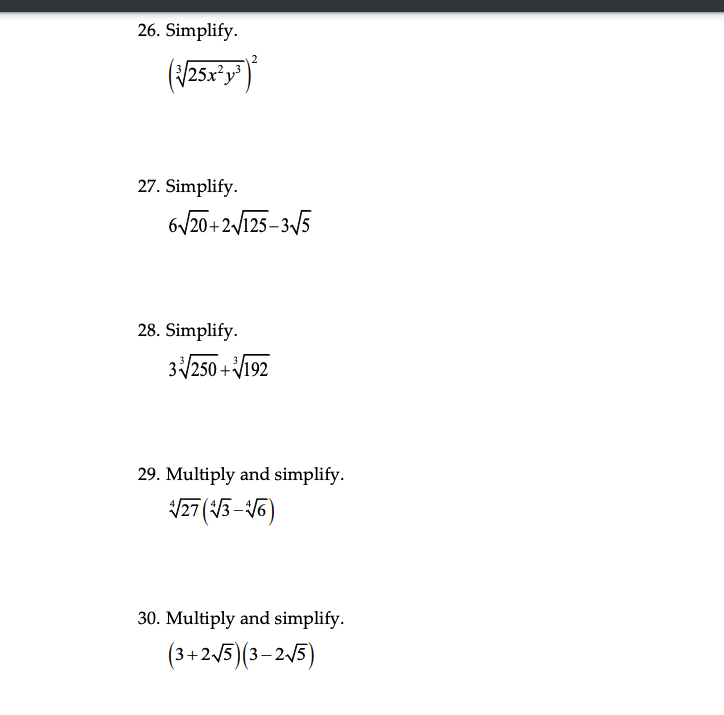 26. Simplify.

$\left(\sqrt[3]{25x^2y^3}\right)^2$

27. Simplify.

$6\sqrt{20}+2\sqrt{125}-3\sqrt{5}$

28. Simplify.

$3\sqrt[3]{250}+\sqrt[3]{192}$

29. Multiply and simplify.

$\sqrt[4]{27}\left(\sqrt[4]{3}-\sqrt[4]{6}\right)$

30. Multiply and simplify.

$\left(3+2\sqrt{5}\right)\left(3-2\sqrt{5}\right)$